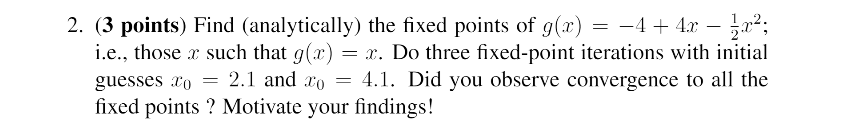 2. (3 points) Find (analytically) the fixed points of $g(x) = -4 + 4x - \frac{1}{2}x^2$; i.e., those $x$ such that $g(x) = x$. Do three fixed-point iterations with initial guesses $x_0 = 2.1$ and $x_0 = 4.1$. Did you observe convergence to all the fixed points ? Motivate your findings!